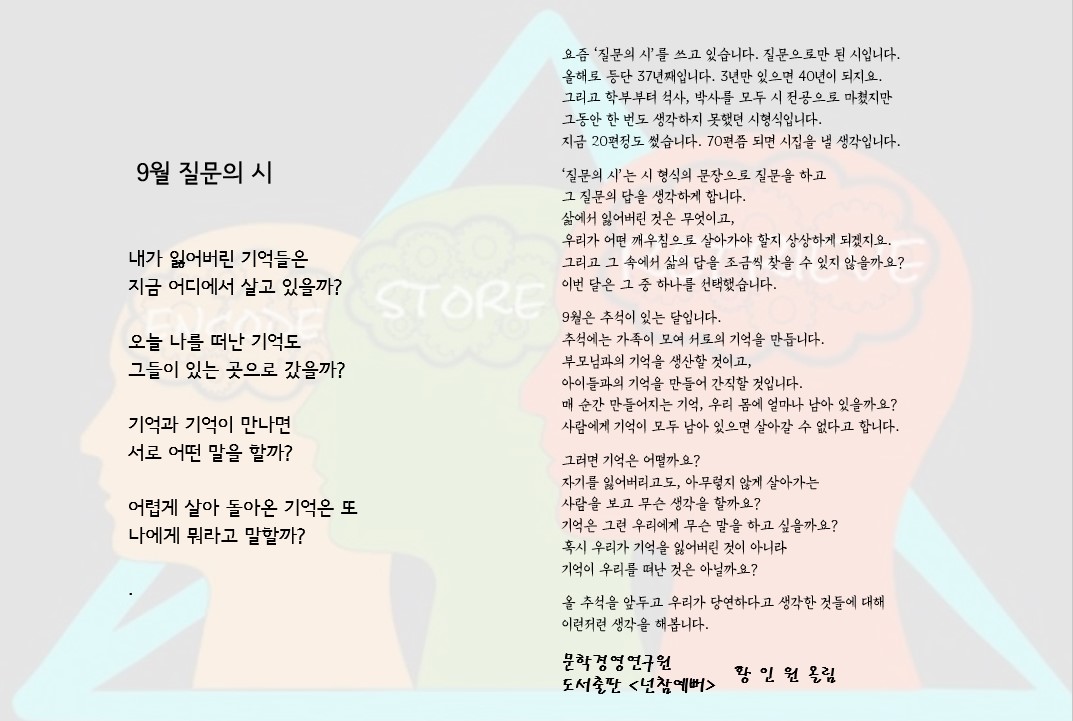 9월 질문의 시

내가 잃어버린 기억들은
지금 어디에서 살고 있을까?

오늘 나를 떠난 기억도
그들이 있는 곳으로 갔을까?

기억과 기억이 만나면
서로 어떤 말을 할까?

어렵게 살아 돌아온 기억은 또
나에게 뭐라고 말할까?

.

요즘 '질문의 시'를 쓰고 있습니다. 질문으로만 된 시입니다.
올해로 등단 37년째입니다. 3년만 있으면 40년이 되지요.
그리고 학부부터 석사, 박사를 모두 시 전공으로 마쳤지만
그동안 한 번도 생각하지 못했던 시형식입니다.
지금 20편정도 썼습니다. 70편쯤 되면 시집을 낼 생각입니다.

'질문의 시'는 시 형식의 문장으로 질문을 하고
그 질문의 답을 생각하게 합니다.
삶에서 잃어버린 것은 무엇이고,
우리가 어떤 깨우침으로 살아가야 할지 상상하게 되겠지요.
그리고 그 속에서 삶의 답을 조금씩 찾을 수 있지 않을까요?
이번 달은 그 중 하나를 선택했습니다.

9월은 추석이 있는 달입니다.
추석에는 가족이 모여 서로의 기억을 만듭니다.
부모님과의 기억을 생산할 것이고,
아이들과의 기억을 만들어 간직할 것입니다.
매 순간 만들어지는 기억, 우리 몸에 얼마나 남아 있을까요?
사람에게 기억이 모두 남아 있으면 살아갈 수 없다고 합니다.

그러면 기억은 어떨까요?
자기를 잃어버리고도, 아무렇지 않게 살아가는
사람을 보고 무슨 생각을 할까요?
기억은 그런 우리에게 무슨 말을 하고 싶을까요?
혹시 우리가 기억을 잃어버린 것이 아니라
기억이 우리를 떠난 것은 아닐까요?

올 추석을 앞두고 우리가 당연하다고 생각한 것들에 대해
이런저런 생각을 해봅니다.

문학경영연구원
도서출판 <넌참예뻐> 황 인 원 올림

STORE